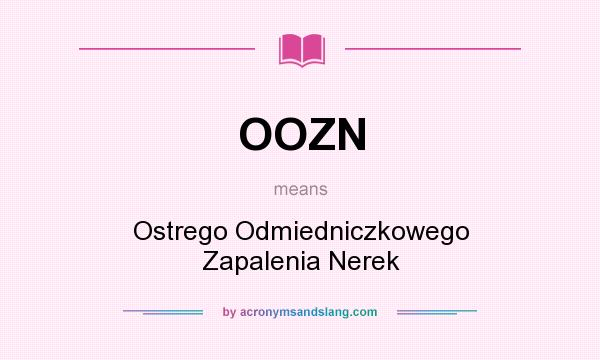 OOZN

means

Ostrego Odmiedniczkowego Zapalenia Nerek

by acronymsandslang.com